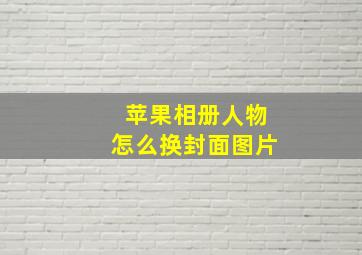 苹果相册人物
怎么换封面图片